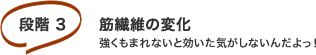 段階 3

筋繊維の変化

強くもまれないと効いた気がしないんだよっ!